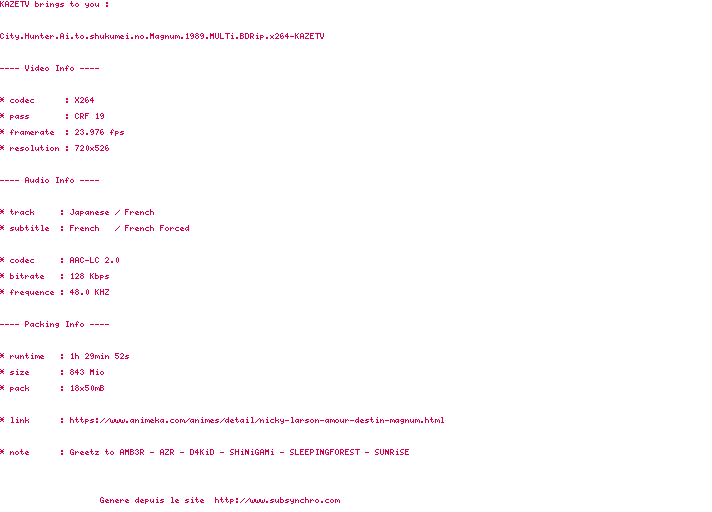 KAZETV brings to you :

City.Hunter.Ai.to.shukumei.no.Magnum.1989.MULTi.BDRip.x264-KAZETV

---- Video Info ----

* codec : X264
* pass : CRF 19
* framerate : 23.976 fps
* resolution : 720x526

---- Audio Info ----

* track : Japanese / French
* subtitle : French / French Forced

* codec : AAC-LC 2.0
* bitrate : 128 Kbps
* frequence : 48.0 KHZ

---- Packing Info ----

* runtime : 1h 29min 52s
* size : 843 Mio
* pack : 18x50mB

* link : https://www.animeka.com/animes/detail/nicky-larson-amour-destin-magnum.html

* note : Greetz to AMB3R - AZR - D4KiD - SHiNiGAMi - SLEEPINGFOREST - SUNRiSE

Genere depuis le site http://www.subsynchro.com